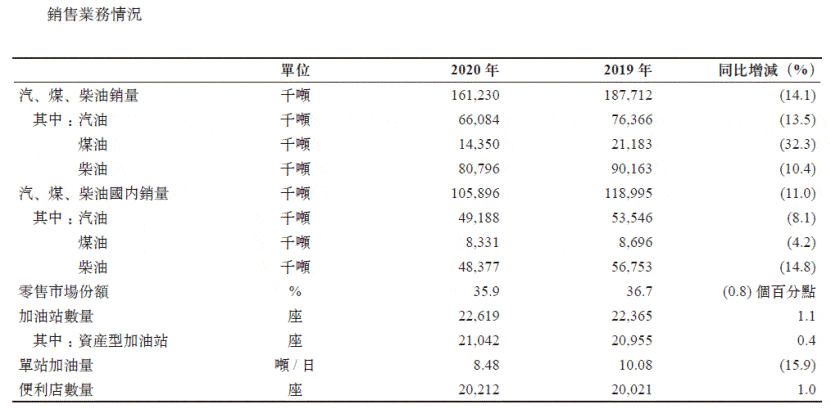 銷售業務情況

|  | 單位 | 2020年 | 2019年 | 同比增減（%） |
|---|---|---|---|---|
| 汽、煤、柴油銷量 | 千噸 | 161,230 | 187,712 | (14.1) |
| 其中：汽油 | 千噸 | 66,084 | 76,366 | (13.5) |
| 煤油 | 千噸 | 14,350 | 21,183 | (32.3) |
| 柴油 | 千噸 | 80,796 | 90,163 | (10.4) |
| 汽、煤、柴油國內銷量 | 千噸 | 105,896 | 118,995 | (11.0) |
| 其中：汽油 | 千噸 | 49,188 | 53,546 | (8.1) |
| 煤油 | 千噸 | 8,331 | 8,696 | (4.2) |
| 柴油 | 千噸 | 48,377 | 56,753 | (14.8) |
| 零售市場份額 | % | 35.9 | 36.7 | (0.8)個百分點 |
| 加油站數量 | 座 | 22,619 | 22,365 | 1.1 |
| 其中：資產型加油站 | 座 | 21,042 | 20,955 | 0.4 |
| 單站加油量 | 噸/日 | 8.48 | 10.08 | (15.9) |
| 便利店數量 | 座 | 20,212 | 20,021 | 1.0 |